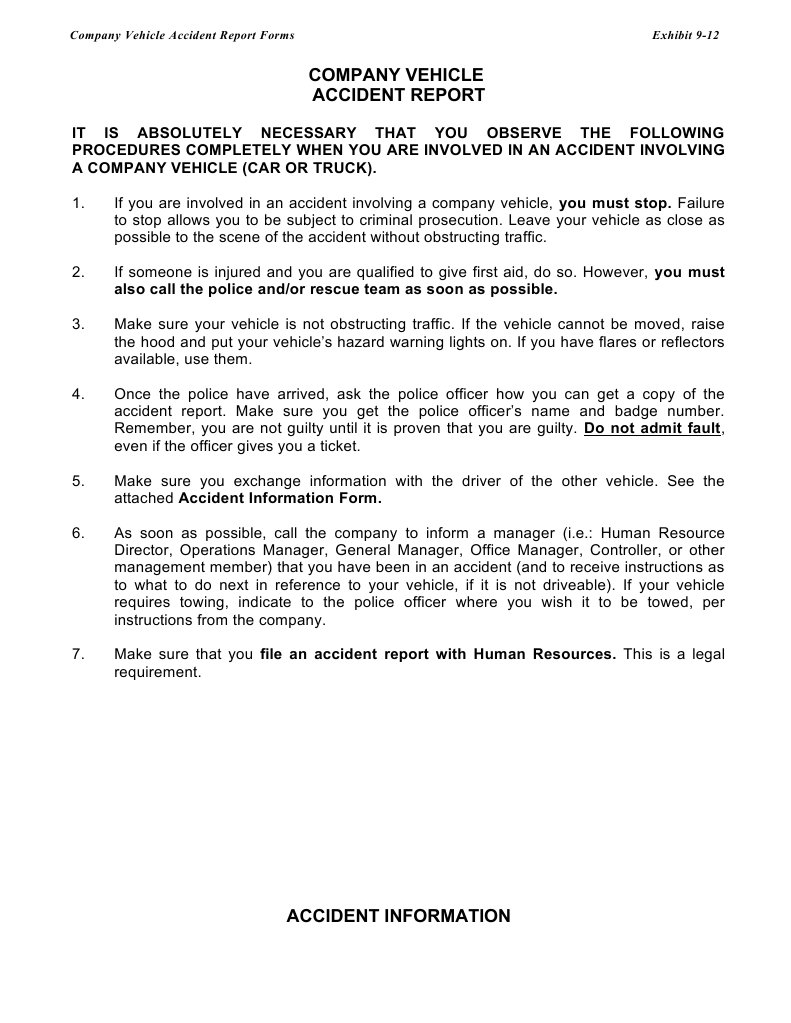 Company Vehicle Accident Report Forms

Exhibit 9-12

COMPANY VEHICLE
ACCIDENT REPORT

IT IS ABSOLUTELY NECESSARY THAT YOU OBSERVE THE FOLLOWING PROCEDURES COMPLETELY WHEN YOU ARE INVOLVED IN AN ACCIDENT INVOLVING A COMPANY VEHICLE (CAR OR TRUCK).

1. If you are involved in an accident involving a company vehicle, you must stop. Failure to stop allows you to be subject to criminal prosecution. Leave your vehicle as close as possible to the scene of the accident without obstructing traffic.

2. If someone is injured and you are qualified to give first aid, do so. However, you must also call the police and/or rescue team as soon as possible.

3. Make sure your vehicle is not obstructing traffic. If the vehicle cannot be moved, raise the hood and put your vehicle's hazard warning lights on. If you have flares or reflectors available, use them.

4. Once the police have arrived, ask the police officer how you can get a copy of the accident report. Make sure you get the police officer's name and badge number. Remember, you are not guilty until it is proven that you are guilty. Do not admit fault, even if the officer gives you a ticket.

5. Make sure you exchange information with the driver of the other vehicle. See the attached Accident Information Form.

6. As soon as possible, call the company to inform a manager (i.e.: Human Resource Director, Operations Manager, General Manager, Office Manager, Controller, or other management member) that you have been in an accident (and to receive instructions as to what to do next in reference to your vehicle, if it is not driveable). If your vehicle requires towing, indicate to the police officer where you wish it to be towed, per instructions from the company.

7. Make sure that you file an accident report with Human Resources. This is a legal requirement.

ACCIDENT INFORMATION